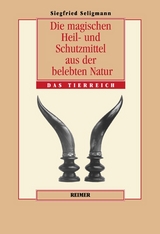 Siegfried Seligmann

Die magischen Heil- und Schutzmittel aus der belebten Natur

DAS TIERREICH

REIMER